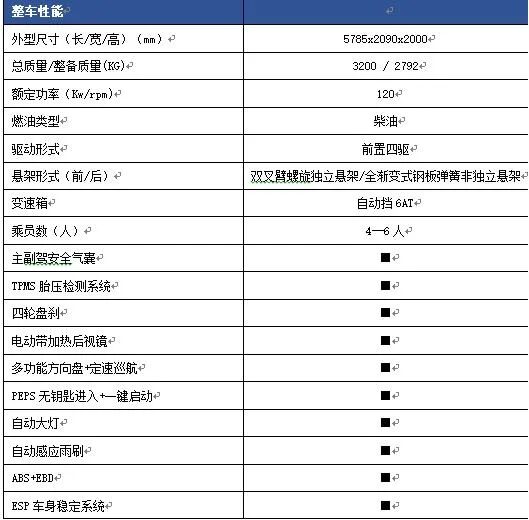 | 整车性能 | |
|---|---|
| 外型尺寸（长/宽/高）（mm） | 5785x2090x2000 |
| 总质量/整备质量(KG) | 3200 / 2792 |
| 额定功率（Kw/rpm） | 120 |
| 燃油类型 | 柴油 |
| 驱动形式 | 前置四驱 |
| 悬架形式（前/后） | 双叉臂螺旋独立悬架/全渐变式钢板弹簧非独立悬架 |
| 变速箱 | 自动挡 6AT |
| 乘员数（人） | 4—6 人 |
| 主副驾安全气囊 | ■ |
| TPMS 胎压检测系统 | ■ |
| 四轮盘刹 | ■ |
| 电动带加热后视镜 | ■ |
| 多功能方向盘+定速巡航 | ■ |
| PEPS 无钥匙进入+一键启动 | ■ |
| 自动大灯 | ■ |
| 自动感应雨刷 | ■ |
| ABS+EBD | ■ |
| ESP 车身稳定系统 | ■ |